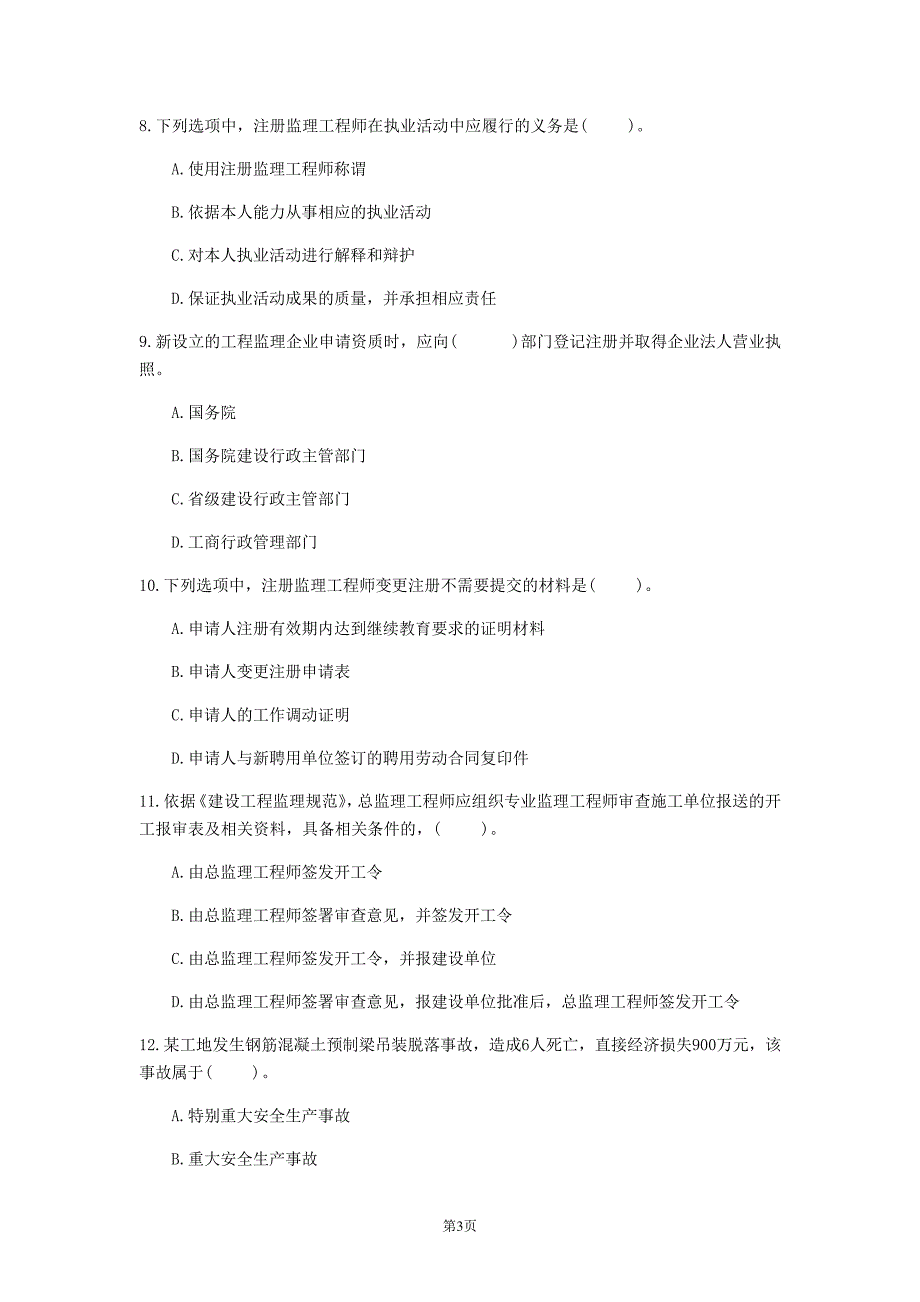 8. 下列选项中，注册监理工程师在执业活动中应履行的义务是（　　）。

A. 使用注册监理工程师称谓

B. 依据本人能力从事相应的执业活动

C. 对本人执业活动进行解释和辩护

D. 保证执业活动成果的质量，并承担相应责任

9. 新设立的工程监理企业申请资质时，应向（　　　）部门登记注册并取得企业法人营业执照。

A. 国务院

B. 国务院建设行政主管部门

C. 省级建设行政主管部门

D. 工商行政管理部门

10. 下列选项中，注册监理工程师变更注册不需要提交的材料是（　　）。

A. 申请人注册有效期内达到继续教育要求的证明材料

B. 申请人变更注册申请表

C. 申请人的工作调动证明

D. 申请人与新聘用单位签订的聘用劳动合同复印件

11. 依据《建设工程监理规范》，总监理工程师应组织专业监理工程师审查施工单位报送的开工报审表及相关资料，具备相关条件的，（　　）。

A. 由总监理工程师签发开工令

B. 由总监理工程师签署审查意见，并签发开工令

C. 由总监理工程师签发开工令，并报建设单位

D. 由总监理工程师签署审查意见，报建设单位批准后，总监理工程师签发开工令

12. 某工地发生钢筋混凝土预制梁吊装脱落事故，造成6人死亡，直接经济损失900万元，该事故属于（　　）。

A. 特别重大安全生产事故

B. 重大安全生产事故

第3页